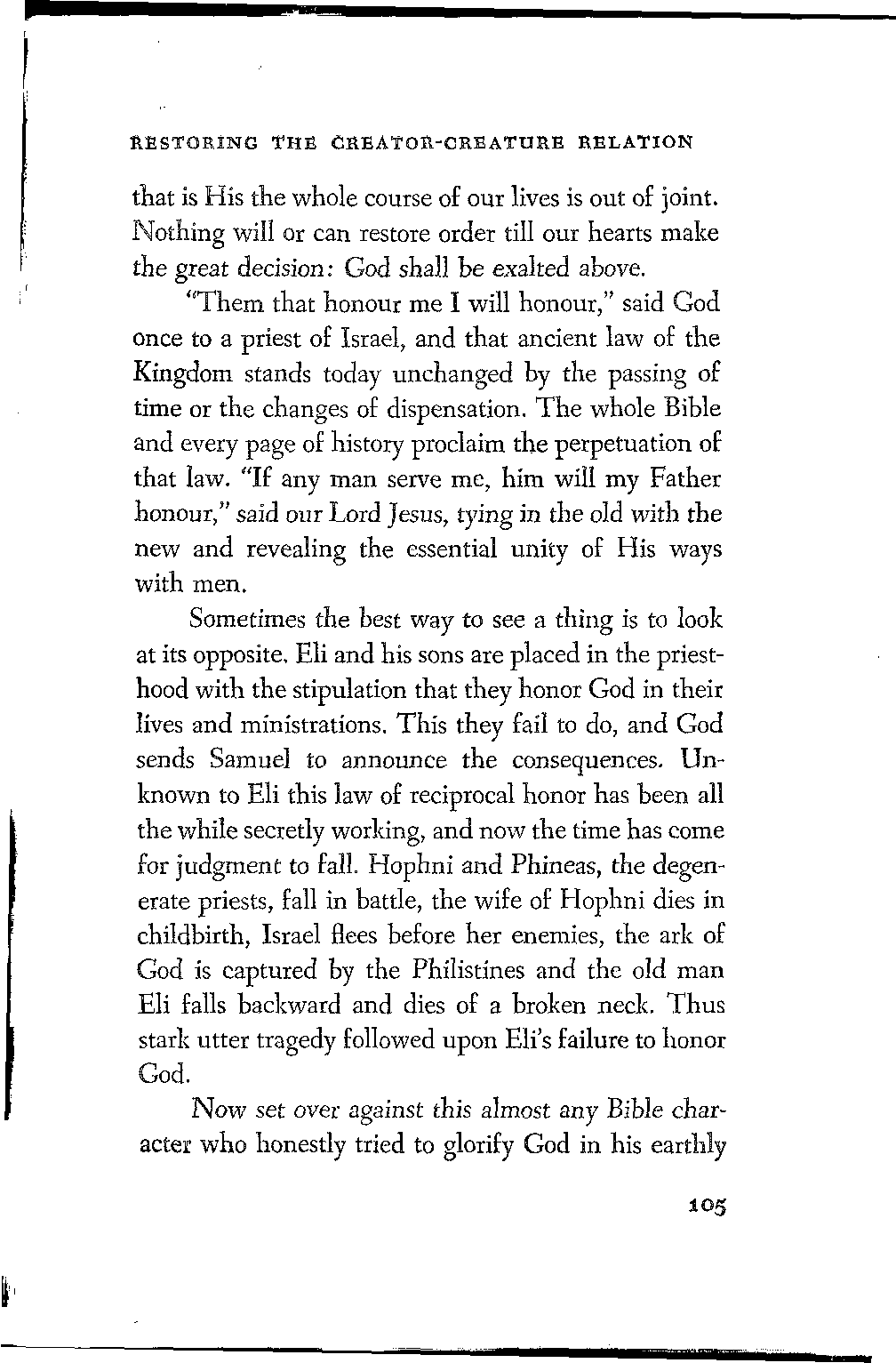 RESTORING THE CREATOR-CREATURE RELATION

that is His the whole course of our lives is out of joint. Nothing will or can restore order till our hearts make the great decision: God shall be exalted above.

"Them that honour me I will honour," said God once to a priest of Israel, and that ancient law of the Kingdom stands today unchanged by the passing of time or the changes of dispensation. The whole Bible and every page of history proclaim the perpetuation of that law. "If any man serve me, him will my Father honour," said our Lord Jesus, tying in the old with the new and revealing the essential unity of His ways with men.

Sometimes the best way to see a thing is to look at its opposite. Eli and his sons are placed in the priesthood with the stipulation that they honor God in their lives and ministrations. This they fail to do, and God sends Samuel to announce the consequences. Unknown to Eli this law of reciprocal honor has been all the while secretly working, and now the time has come for judgment to fall. Hophni and Phineas, the degenerate priests, fall in battle, the wife of Hophni dies in childbirth, Israel flees before her enemies, the ark of God is captured by the Philistines and the old man Eli falls backward and dies of a broken neck. Thus stark utter tragedy followed upon Eli's failure to honor God.

Now set over against this almost any Bible character who honestly tried to glorify God in his earthly

105